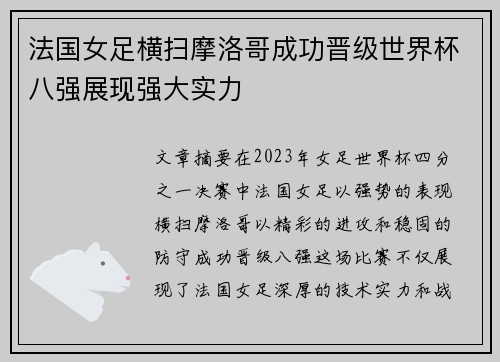 法国女足横扫摩洛哥成功晋级世界杯八强展现强大实力

文章摘要在2023年女足世界杯四分之一决赛中法国女足以强势的表现横扫摩洛哥以精彩的进攻和稳固的防守成功晋级八强这场比赛不仅展现了法国女足深厚的技术实力和战